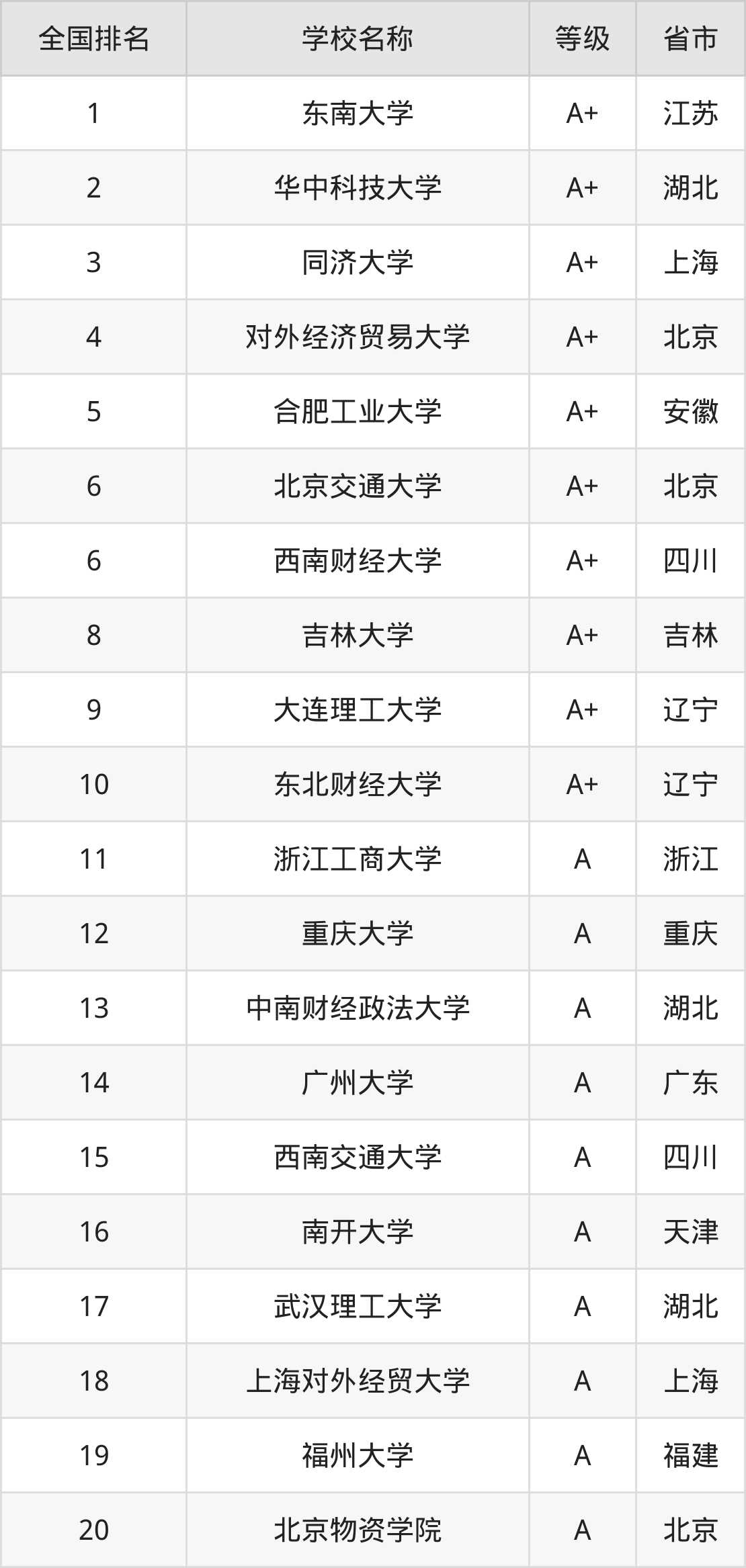 | 全国排名 | 学校名称 | 等级 | 省市 |
|---|---|---|---|
| 1 | 东南大学 | A+ | 江苏 |
| 2 | 华中科技大学 | A+ | 湖北 |
| 3 | 同济大学 | A+ | 上海 |
| 4 | 对外经济贸易大学 | A+ | 北京 |
| 5 | 合肥工业大学 | A+ | 安徽 |
| 6 | 北京交通大学 | A+ | 北京 |
| 6 | 西南财经大学 | A+ | 四川 |
| 8 | 吉林大学 | A+ | 吉林 |
| 9 | 大连理工大学 | A+ | 辽宁 |
| 10 | 东北财经大学 | A+ | 辽宁 |
| 11 | 浙江工商大学 | A | 浙江 |
| 12 | 重庆大学 | A | 重庆 |
| 13 | 中南财经政法大学 | A | 湖北 |
| 14 | 广州大学 | A | 广东 |
| 15 | 西南交通大学 | A | 四川 |
| 16 | 南开大学 | A | 天津 |
| 17 | 武汉理工大学 | A | 湖北 |
| 18 | 上海对外经贸大学 | A | 上海 |
| 19 | 福州大学 | A | 福建 |
| 20 | 北京物资学院 | A | 北京 |